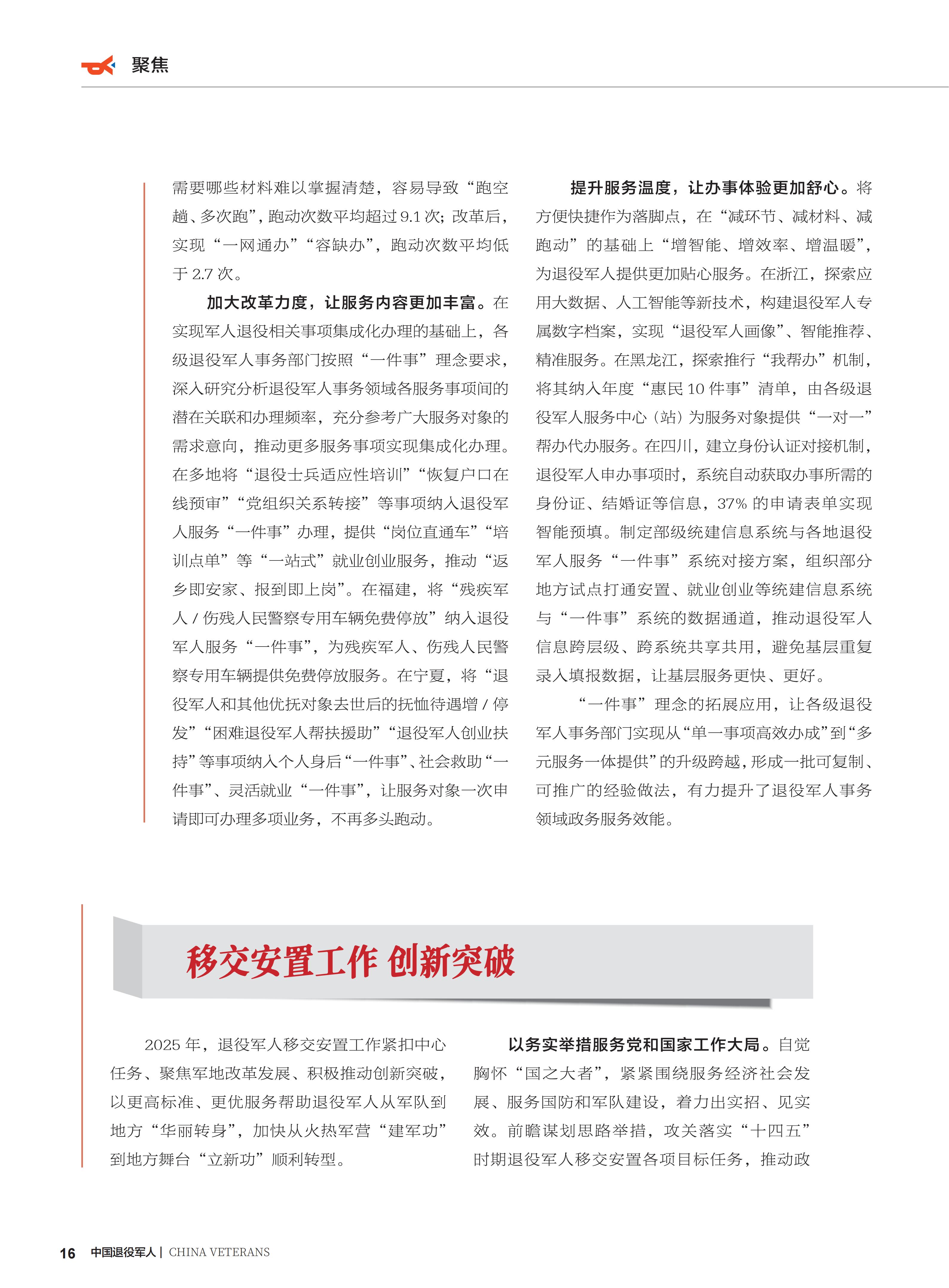 聚焦

需要哪些材料难以掌握清楚，容易导致“跑空趟、多次跑”，跑动次数平均超过 9.1 次；改革后，实现“一网通办”“容缺办”，跑动次数平均低于 2.7 次。

加大改革力度，让服务内容更加丰富。在实现军人退役相关事项集成化办理的基础上，各级退役军人事务部门按照“一件事”理念要求，深入研究分析退役军人事务领域各服务事项间的潜在关联和办理频率，充分参考广大服务对象的需求意向，推动更多服务事项实现集成化办理。在多地将“退役士兵适应性培训”“恢复户口在线预审”“党组织关系转接”等事项纳入退役军人服务“一件事”办理，提供“岗位直通车”“培训点单”等“一站式”就业创业服务，推动“返乡即安家、报到即上岗”。在福建，将“残疾军人 / 伤残人民警察专用车辆免费停放”纳入退役军人服务“一件事”，为残疾军人、伤残人民警察专用车辆提供免费停放服务。在宁夏，将“退役军人和其他优抚对象去世后的抚恤待遇增 / 停发”“困难退役军人帮扶援助”“退役军人创业扶持”等事项纳入个人身后“一件事”、社会救助“一件事”、灵活就业“一件事”，让服务对象一次申请即可办理多项业务，不再多头跑动。

提升服务温度，让办事体验更加舒心。将方便快捷作为落脚点，在“减环节、减材料、减跑动”的基础上“增智能、增效率、增温暖”，为退役军人提供更加贴心服务。在浙江，探索应用大数据、人工智能等新技术，构建退役军人专属数字档案，实现“退役军人画像”、智能推荐、精准服务。在黑龙江，探索推行“我帮办”机制，将其纳入年度“惠民 10 件事”清单，由各级退役军人服务中心（站）为服务对象提供“一对一”帮办代办服务。在四川，建立身份认证对接机制，退役军人申办事项时，系统自动获取办事所需的身份证、结婚证等信息，37% 的申请表单实现智能预填。制定部级统建信息系统与各地退役军人服务“一件事”系统对接方案，组织部分地方试点打通安置、就业创业等统建信息系统与“一件事”系统的数据通道，推动退役军人信息跨层级、跨系统共享共用，避免基层重复录入填报数据，让基层服务更快、更好。

“一件事”理念的拓展应用，让各级退役军人事务部门实现从“单一事项高效办成”到“多元服务一体提供”的升级跨越，形成一批可复制、可推广的经验做法，有力提升了退役军人事务领域政务服务效能。

移交安置工作 创新突破

2025 年，退役军人移交安置工作紧扣中心任务、聚焦军地改革发展、积极推动创新突破，以更高标准、更优服务帮助退役军人从军队到地方“华丽转身”，加快从火热军营“建军功”到地方舞台“立新功”顺利转型。

以务实举措服务党和国家工作大局。自觉胸怀“国之大者”，紧紧围绕服务经济社会发展、服务国防和军队建设，着力出实招、见实效。前瞻谋划思路举措，攻关落实“十四五”时期退役军人移交安置各项目标任务，推动政

16 中国退役军人 | CHINA VETERANS